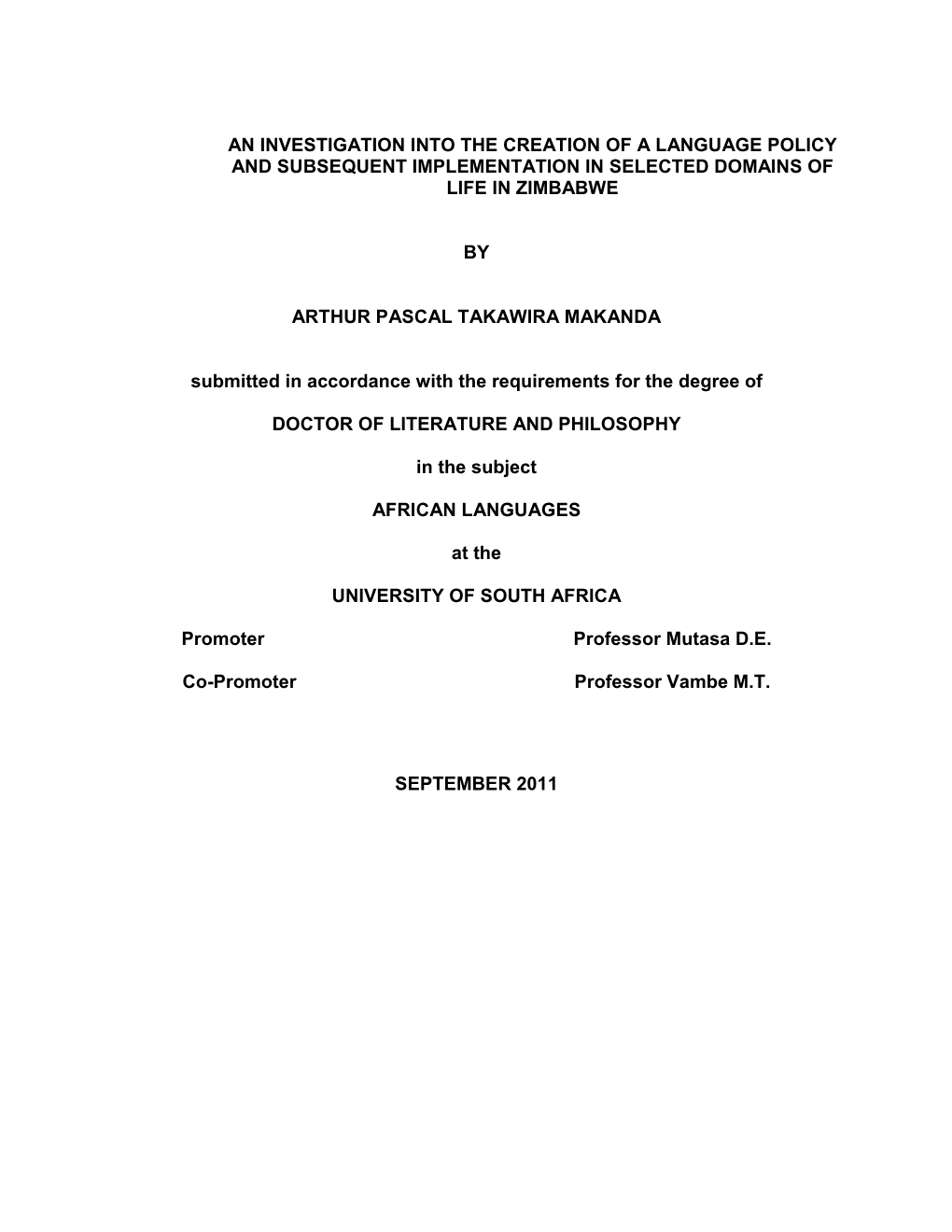 AN INVESTIGATION INTO THE CREATION OF A LANGUAGE POLICY AND SUBSEQUENT IMPLEMENTATION IN SELECTED DOMAINS OF LIFE IN ZIMBABWE

BY

ARTHUR PASCAL TAKAWIRA MAKANDA

submitted in accordance with the requirements for the degree of

DOCTOR OF LITERATURE AND PHILOSOPHY

in the subject

AFRICAN LANGUAGES

at the

UNIVERSITY OF SOUTH AFRICA

Promoter Professor Mutasa D.E.

Co-Promoter Professor Vambe M.T.

SEPTEMBER 2011